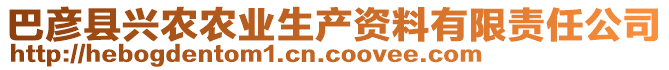 巴彦县兴农农业生产资料有限责任公司
http://hebogdentom1.cn.coovee.com